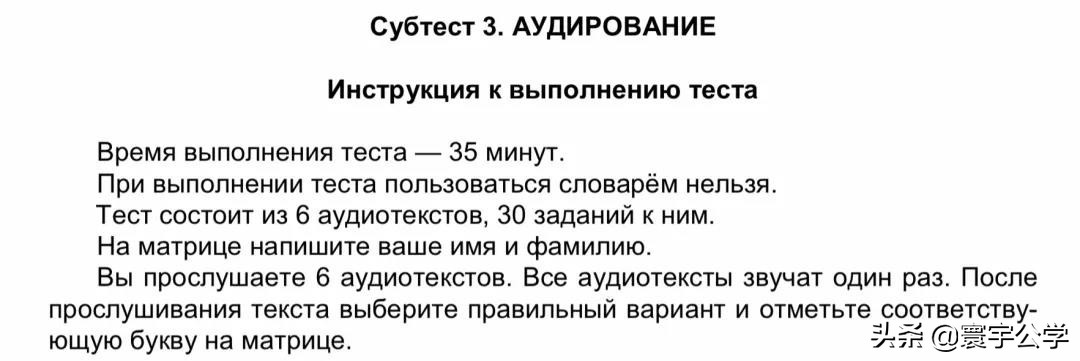 Субтест 3. АУДИРОВАНИЕ

Инструкция к выполнению теста

Время выполнения теста — 35 минут.

При выполнении теста пользоваться словарём нельзя.

Тест состоит из 6 аудиотекстов, 30 заданий к ним.

На матрице напишите ваше имя и фамилию.

Вы прослушаете 6 аудиотекстов. Все аудиотексты звучат один раз. После прослушивания текста выберите правильный вариант и отметьте соответствующую букву на матрице.

头条 @寰宇公学